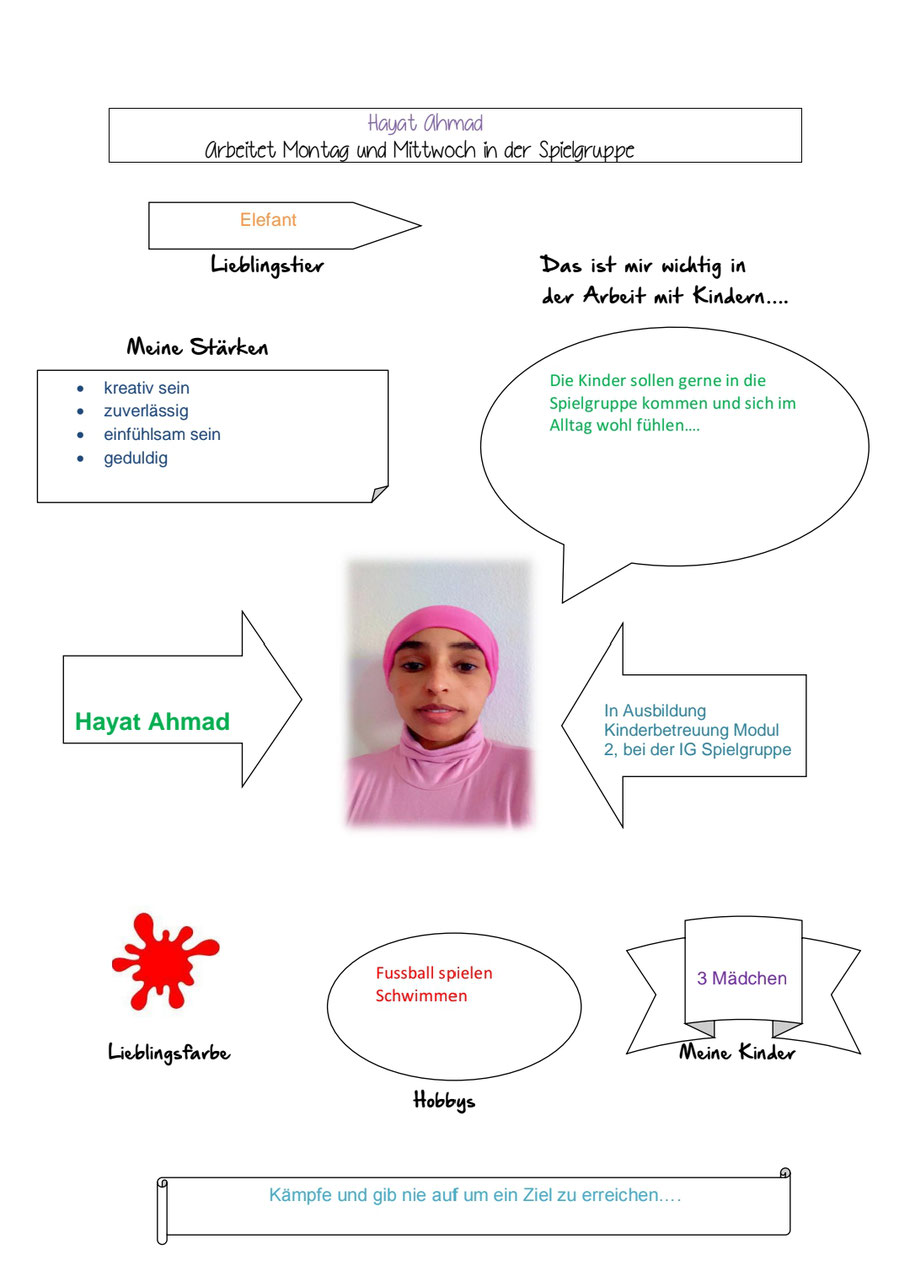 Hayat Ahmad
Arbeitet Montag und Mittwoch in der Spielgruppe

Elefant

Lieblingstier

Das ist mir wichtig in der Arbeit mit Kindern....

Meine Stärken

- kreativ sein
- zuverlässig
- einfühlsam sein
- geduldig

Die Kinder sollen gerne in die Spielgruppe kommen und sich im Alltag wohl fühlen....

Hayat Ahmad

In Ausbildung Kinderbetreuung Modul 2, bei der IG Spielgruppe

Lieblingsfarbe

Fussball spielen
Schwimmen

Hobbys

3 Mädchen

Meine Kinder

Kämpfe und gib nie auf um ein Ziel zu erreichen....